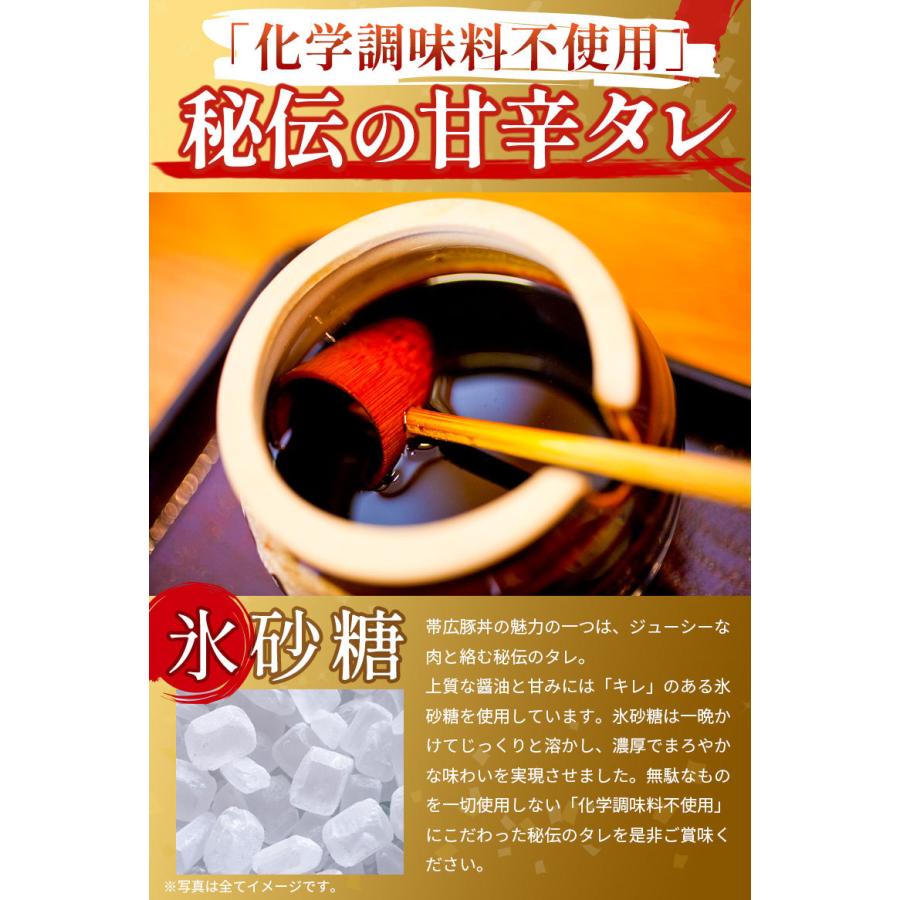 「化学調味料不使用」
秘伝の甘辛タレ

氷砂糖

帯広豚丼の魅力の一つは、ジューシーな肉と絡む秘伝のタレ。
上質な醤油と甘みには「キレ」のある氷砂糖を使用しています。氷砂糖は一晩かけてじっくりと溶かし、濃厚でまろやかな味わいを実現させました。無駄なものを一切使用しない「化学調味料不使用」にこだわった秘伝のタレを是非ご賞味ください。

※写真は全てイメージです。